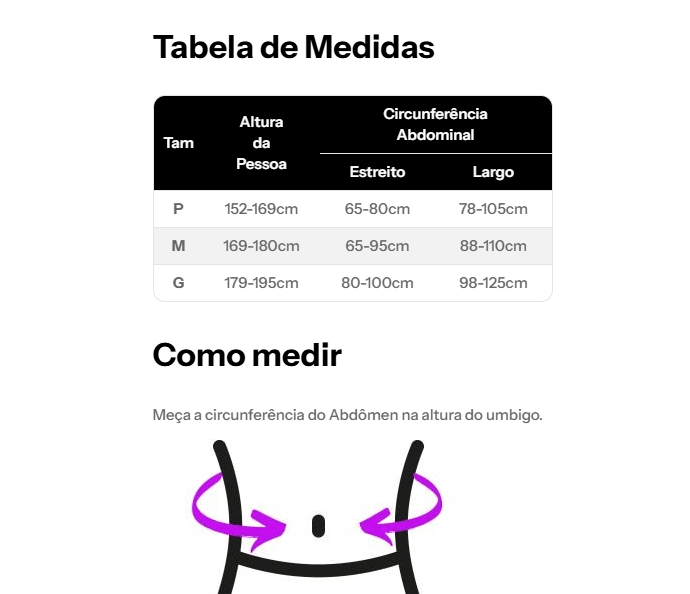 Tabela de Medidas

| Tam | Altura da Pessoa | Circunferência Abdominal Estreito | Circunferência Abdominal Largo |
|---|---|---|---|
| P | 152-169cm | 65-80cm | 78-105cm |
| M | 169-180cm | 65-95cm | 88-110cm |
| G | 179-195cm | 80-100cm | 98-125cm |

Como medir

Meça a circunferência do Abdômen na altura do umbigo.